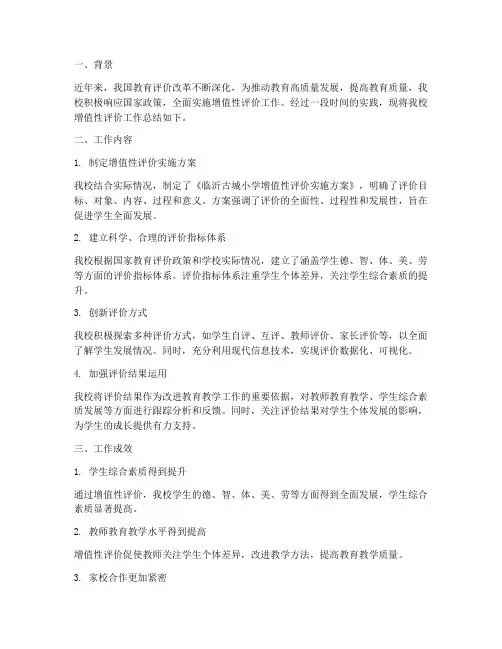 一、背景

近年来，我国教育评价改革不断深化，为推动教育高质量发展，提高教育质量，我校积极响应国家政策，全面实施增值性评价工作。经过一段时间的实践，现将我校增值性评价工作总结如下。

二、工作内容

1. 制定增值性评价实施方案

我校结合实际情况，制定了《临沂古城小学增值性评价实施方案》，明确了评价目标、对象、内容、过程和意义。方案强调了评价的全面性、过程性和发展性，旨在促进学生全面发展。

2. 建立科学、合理的评价指标体系

我校根据国家教育评价政策和学校实际情况，建立了涵盖学生德、智、体、美、劳等方面的评价指标体系。评价指标体系注重学生个体差异，关注学生综合素质的提升。

3. 创新评价方式

我校积极探索多种评价方式，如学生自评、互评、教师评价、家长评价等，以全面了解学生发展情况。同时，充分利用现代信息技术，实现评价数据化、可视化。

4. 加强评价结果运用

我校将评价结果作为改进教育教学工作的重要依据，对教师教育教学、学生综合素质发展等方面进行跟踪分析和反馈。同时，关注评价结果对学生个体发展的影响，为学生的成长提供有力支持。

三、工作成效

1. 学生综合素质得到提升

通过增值性评价，我校学生的德、智、体、美、劳等方面得到全面发展，学生综合素质显著提高。

2. 教师教育教学水平得到提高

增值性评价促使教师关注学生个体差异，改进教学方法，提高教育教学质量。

3. 家校合作更加紧密